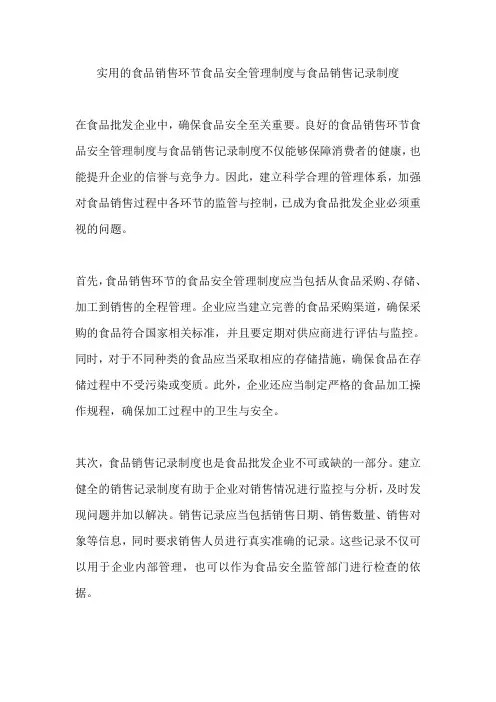 实用的食品销售环节食品安全管理制度与食品销售记录制度

在食品批发企业中，确保食品安全至关重要。良好的食品销售环节食品安全管理制度与食品销售记录制度不仅能够保障消费者的健康，也能提升企业的信誉与竞争力。因此，建立科学合理的管理体系，加强对食品销售过程中各环节的监管与控制，已成为食品批发企业必须重视的问题。

首先，食品销售环节的食品安全管理制度应当包括从食品采购、存储、加工到销售的全程管理。企业应当建立完善的食品采购渠道，确保采购的食品符合国家相关标准，并且要定期对供应商进行评估与监控。同时，对于不同种类的食品应当采取相应的存储措施，确保食品在存储过程中不受污染或变质。此外，企业还应当制定严格的食品加工操作规程，确保加工过程中的卫生与安全。

其次，食品销售记录制度也是食品批发企业不可或缺的一部分。建立健全的销售记录制度有助于企业对销售情况进行监控与分析，及时发现问题并加以解决。销售记录应当包括销售日期、销售数量、销售对象等信息，同时要求销售人员进行真实准确的记录。这些记录不仅可以用于企业内部管理，也可以作为食品安全监管部门进行检查的依据。